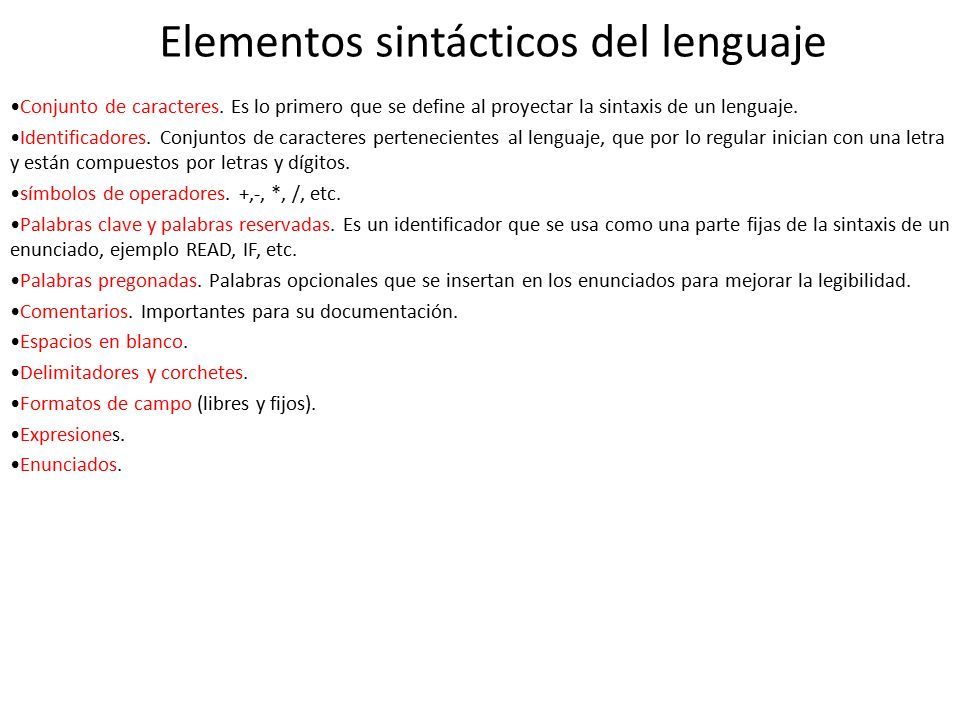 Elementos sintácticos del lenguaje

• Conjunto de caracteres. Es lo primero que se define al proyectar la sintaxis de un lenguaje.

• Identificadores. Conjuntos de caracteres pertenecientes al lenguaje, que por lo regular inician con una letra y están compuestos por letras y dígitos.

• símbolos de operadores. +,-, *, /, etc.

• Palabras clave y palabras reservadas. Es un identificador que se usa como una parte fijas de la sintaxis de un enunciado, ejemplo READ, IF, etc.

• Palabras pregonadas. Palabras opcionales que se insertan en los enunciados para mejorar la legibilidad.

• Comentarios. Importantes para su documentación.

• Espacios en blanco.

• Delimitadores y corchetes.

• Formatos de campo (libres y fijos).

• Expresiones.

• Enunciados.